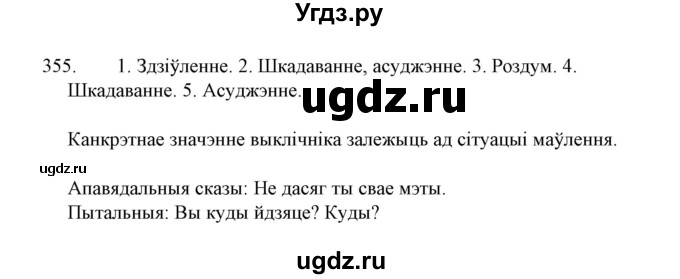 Угдз.ру

355. 1. Здзіўленне. 2. Шкадаванне, асуджэнне. 3. Роздум. 4. Шкадаванне. 5. Асуджэнне.

ugdz.ru

Канкрэтнае значэнне выклічніка залежыць ад сітуацыі маўлення.

ugdz.ru

Апавядальныя сказы: Не дасяг ты свае мэты.
Пытальныя: Вы куды йдзяце? Куды?

ugdz.ru